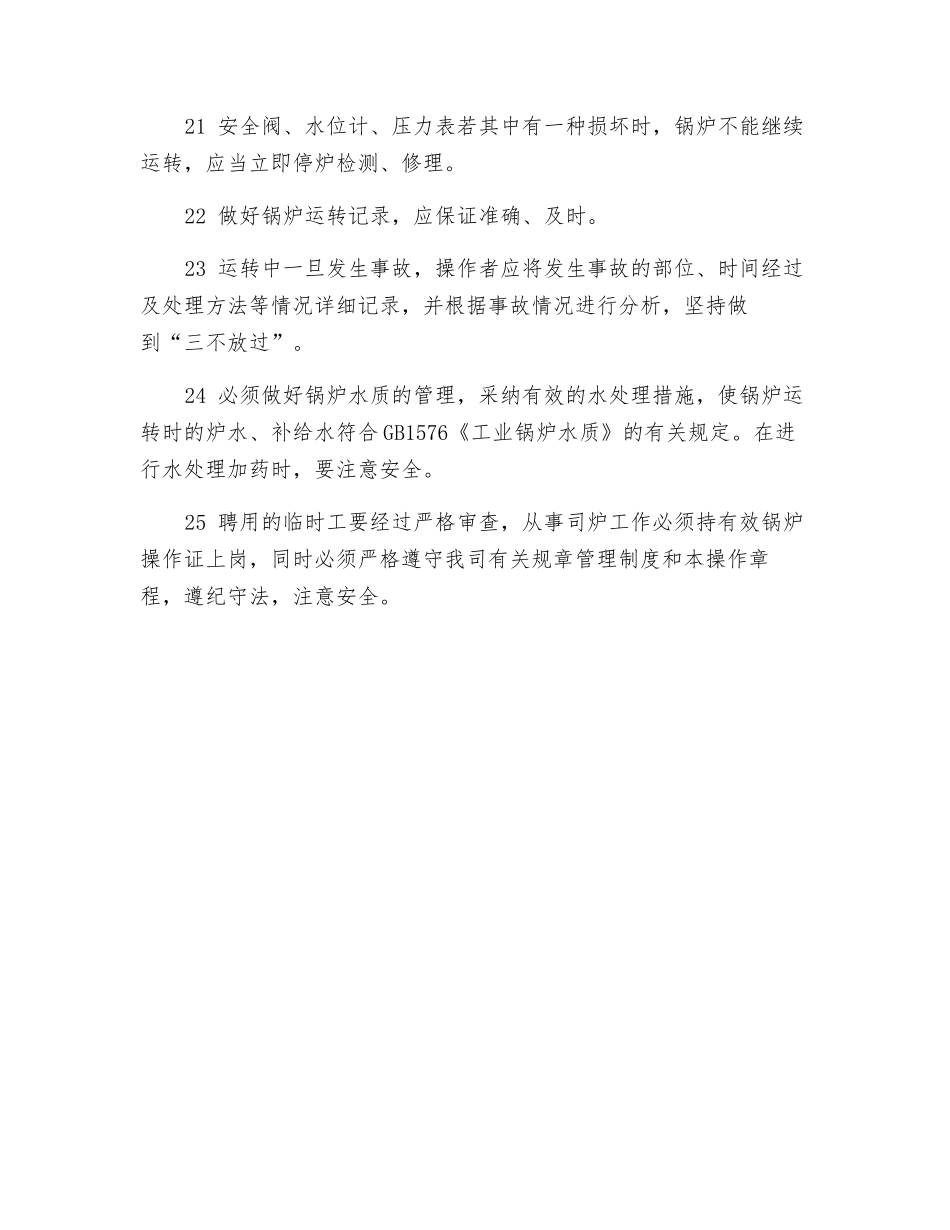 21 安全阀、水位计、压力表若其中有一种损坏时，锅炉不能继续运转，应当立即停炉检测、修理。

22 做好锅炉运转记录，应保证准确、及时。

23 运转中一旦发生事故，操作者应将发生事故的部位、时间经过及处理方法等情况详细记录，并根据事故情况进行分析，坚持做到“三不放过”。

24 必须做好锅炉水质的管理，采纳有效的水处理措施，使锅炉运转时的炉水、补给水符合GB1576《工业锅炉水质》的有关规定。在进行水处理加药时，要注意安全。

25 聘用的临时工要经过严格审查，从事司炉工作必须持有效锅炉操作证上岗，同时必须严格遵守我司有关规章管理制度和本操作章程，遵纪守法，注意安全。